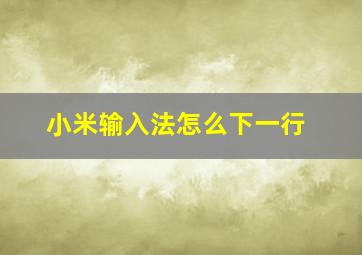 小米输入法怎么下一行